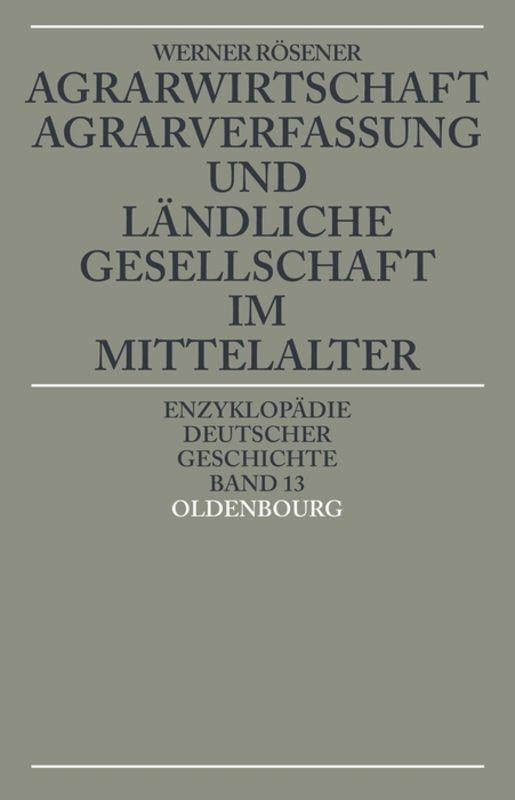 WERNER RÖSENER

AGRARWIRTSCHAFT
AGRARVERFASSUNG
UND
LÄNDLICHE
GESELLSCHAFT
IM
MITTELALTER

ENZYKLOPÄDIE
DEUTSCHER
GESCHICHTE
BAND 13

OLDENBOURG